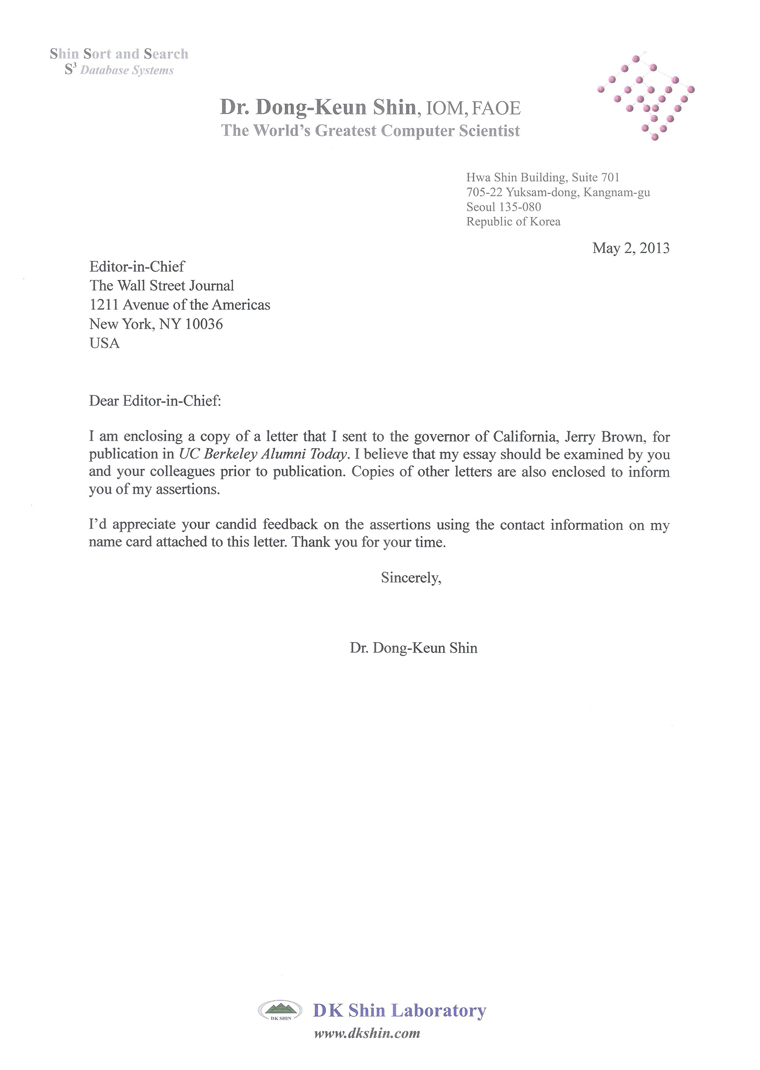 Shin Sort and Search
$S^3$ Database Systems

Dr. Dong-Keun Shin, IOM, FAOE
The World's Greatest Computer Scientist

Hwa Shin Building, Suite 701
705-22 Yuksam-dong, Kangnam-gu
Seoul 135-080
Republic of Korea

May 2, 2013

Editor-in-Chief
The Wall Street Journal
1211 Avenue of the Americas
New York, NY 10036
USA

Dear Editor-in-Chief:

I am enclosing a copy of a letter that I sent to the governor of California, Jerry Brown, for publication in UC Berkeley Alumni Today. I believe that my essay should be examined by you and your colleagues prior to publication. Copies of other letters are also enclosed to inform you of my assertions.

I'd appreciate your candid feedback on the assertions using the contact information on my name card attached to this letter. Thank you for your time.

Sincerely,

Dr. Dong-Keun Shin

DK SHIN
DK Shin Laboratory
www.dkshin.com